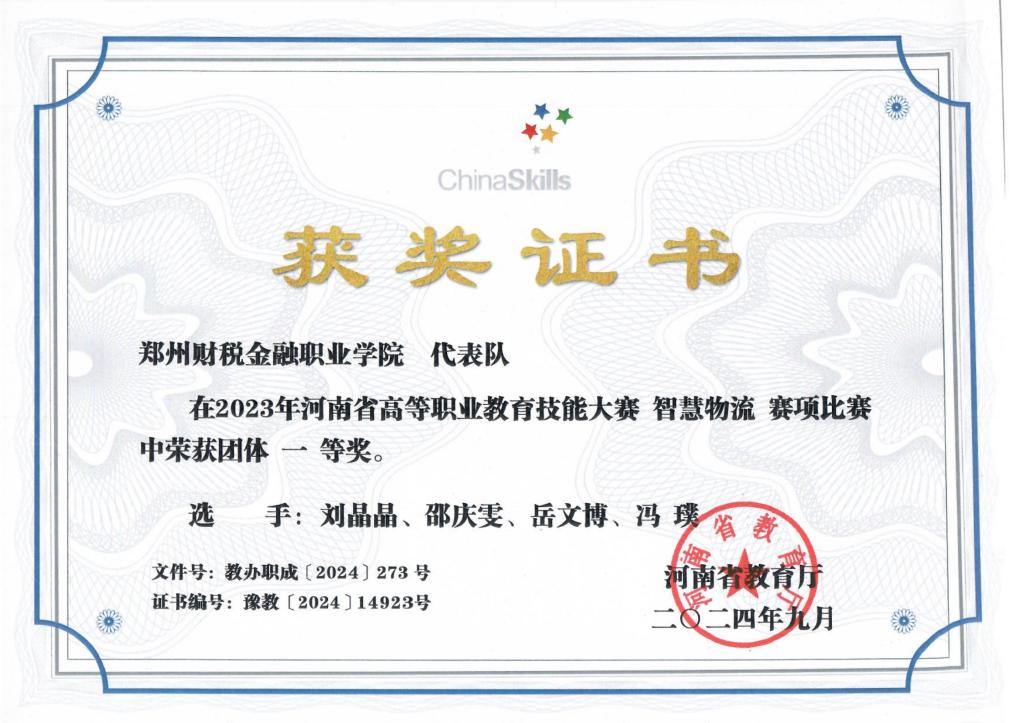 ChinaSkills

获奖证书

郑州财税金融职业学院 代表队

在2023年河南省高等职业教育技能大赛 智慧物流 赛项比赛中荣获团体 一 等奖。

选 手：刘晶晶、邵庆雯、岳文博、冯 璞

文件号：教办职成〔2024〕273号
证书编号：豫教〔2024〕14923号

河南省教育厅
二〇二四年九月

河南省教育厅